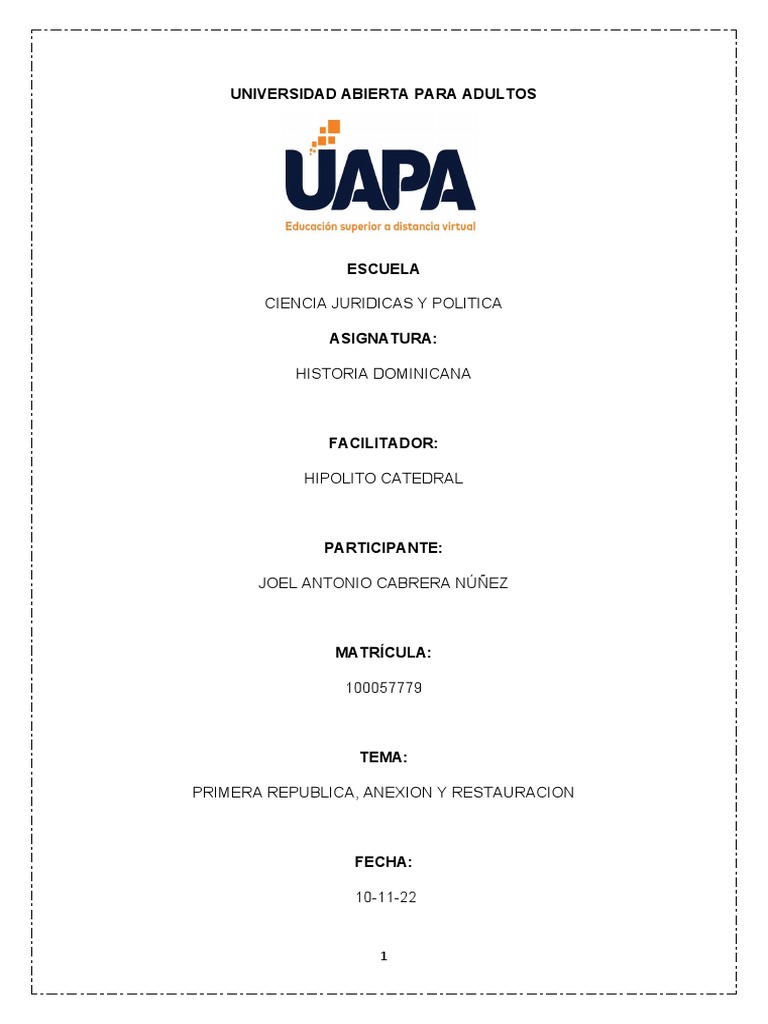 UNIVERSIDAD ABIERTA PARA ADULTOS

UAPA
Educación superior a distancia virtual

ESCUELA

CIENCIA JURIDICAS Y POLITICA

ASIGNATURA:

HISTORIA DOMINICANA

FACILITADOR:

HIPOLITO CATEDRAL

PARTICIPANTE:

JOEL ANTONIO CABRERA NÚÑEZ

MATRÍCULA:

100057779

TEMA:

PRIMERA REPUBLICA, ANEXION Y RESTAURACION

FECHA:

10-11-22

1